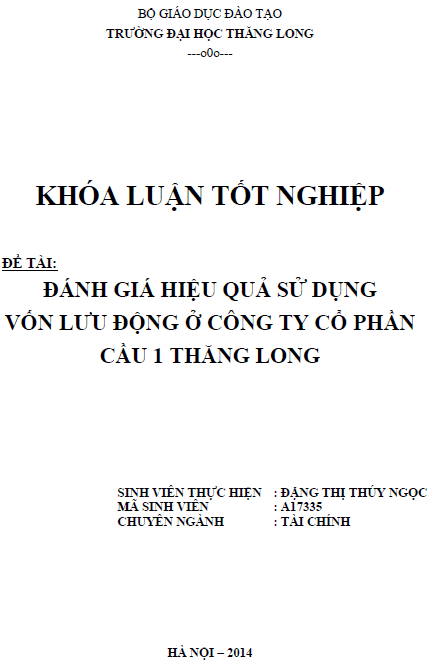 BỘ GIÁO DỤC ĐÀO TẠO
TRƯỜNG ĐẠI HỌC THĂNG LONG
---o0o---

KHÓA LUẬN TỐT NGHIỆP

ĐỀ TÀI:
ĐÁNH GIÁ HIỆU QUẢ SỬ DỤNG
VỐN LƯU ĐỘNG Ở CÔNG TY CỔ PHẦN
CẦU 1 THĂNG LONG

SINH VIÊN THỰC HIỆN : ĐẶNG THỊ THÚY NGỌC
MÃ SINH VIÊN : A17335
CHUYÊN NGÀNH : TÀI CHÍNH

HÀ NỘI – 2014